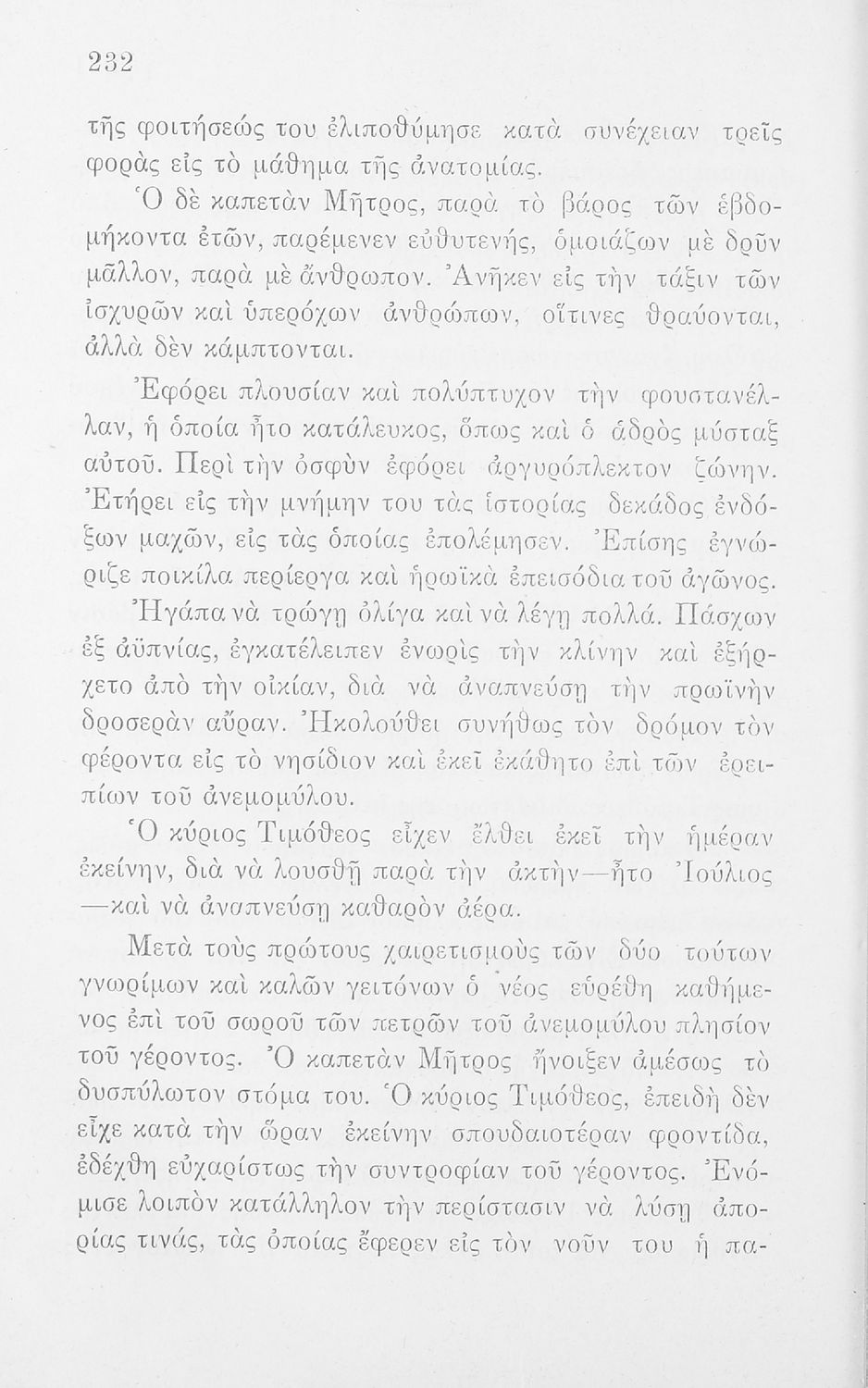 232

τῆς φοιτήσεώς του ἐλιποθύμησε κατὰ συνέχειαν τρεῖς φορὰς εἰς τὸ μάθημα τῆς ἀνατομίας.

Ὁ δὲ καπετὰν Μῆτρος, παρὰ τὸ βάρος τῶν ἑβδομήκοντα ἐτῶν, παρέμενεν εὐθυτενής, ὁμοιάζων μὲ δρῦν μᾶλλον, παρὰ μὲ ἄνθρωπον. Ἀνῆκεν εἰς τὴν τάξιν τῶν ἰσχυρῶν καὶ ὑπερόχων ἀνθρώπων, οἵτινες θραύονται, ἀλλὰ δὲν κάμπτονται.

Ἐφόρει πλουσίαν καὶ πολύπτυχον τὴν φουστανέλλαν, ἡ ὁποία ἦτο κατάλευκος, ὅπως καὶ ὁ ἁδρὸς μύσταξ αὐτοῦ. Περὶ τὴν ὀσφὺν ἐφόρει ἀργυρόπλεκτον ζώνην. Ἐτήρει εἰς τὴν μνήμην του τὰς ἱστορίας δεκάδος ἐνδόξων μαχῶν, εἰς τὰς ὁποίας ἐπολέμησεν. Ἐπίσης ἐγνώριζε ποικίλα περίεργα καὶ ἡρωϊκὰ ἐπεισόδια τοῦ ἀγῶνος.

Ἠγάπα νὰ τρώγῃ ὀλίγα καὶ νὰ λέγῃ πολλά. Πάσχων ἐξ ἀϋπνίας, ἐγκατέλειπεν ἐνωρὶς τὴν κλίνην καὶ ἐξήρχετο ἀπὸ τὴν οἰκίαν, διὰ νὰ ἀναπνεύσῃ τὴν πρωϊνὴν δροσερὰν αὔραν. Ἠκολούθει συνήθως τὸν δρόμον τὸν φέροντα εἰς τὸ νησίδιον καὶ ἐκεῖ ἐκάθητο ἐπὶ τῶν ἐρειπίων τοῦ ἀνεμομύλου.

Ὁ κύριος Τιμόθεος εἶχεν ἔλθει ἐκεῖ τὴν ἡμέραν ἐκείνην, διὰ νὰ λουσθῇ παρὰ τὴν ἀκτὴν—ἦτο Ἰούλιος—καὶ νὰ ἀναπνεύσῃ καθαρὸν ἀέρα.

Μετὰ τοὺς πρώτους χαιρετισμοὺς τῶν δύο τούτων γνωρίμων καὶ καλῶν γειτόνων ὁ νέος εὑρέθη καθήμενος ἐπὶ τοῦ σωροῦ τῶν πετρῶν τοῦ ἀνεμομύλου πλησίον τοῦ γέροντος. Ὁ καπετὰν Μῆτρος ἤνοιξεν ἀμέσως τὸ δυσπύλωτον στόμα του. Ὁ κύριος Τιμόθεος, ἐπειδὴ δὲν εἶχε κατὰ τὴν ὥραν ἐκείνην σπουδαιοτέραν φροντίδα, ἐδέχθη εὐχαρίστως τὴν συντροφίαν τοῦ γέροντος. Ἐνόμισε λοιπὸν κατάλληλον τὴν περίστασιν νὰ λύσῃ ἀπορίας τινάς, τὰς ὁποίας ἔφερεν εἰς τὸν νοῦν του ἡ πα-